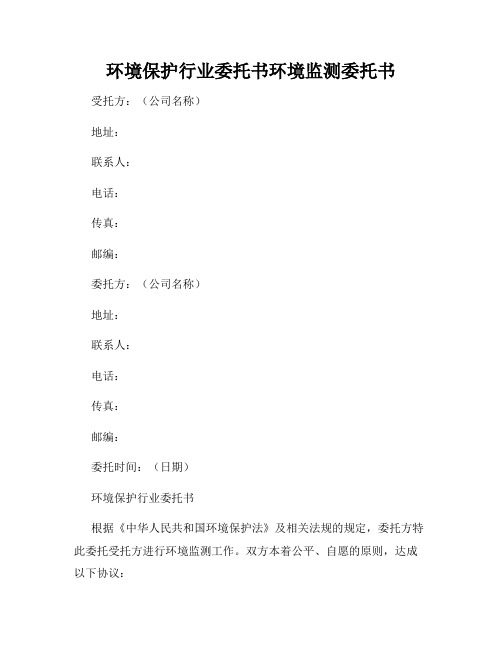 环境保护行业委托书环境监测委托书

受托方：（公司名称）

地址：

联系人：

电话：

传真：

邮编：

委托方：（公司名称）

地址：

联系人：

电话：

传真：

邮编：

委托时间：（日期）

环境保护行业委托书

根据《中华人民共和国环境保护法》及相关法规的规定，委托方特此委托受托方进行环境监测工作。双方本着公平、自愿的原则，达成以下协议：